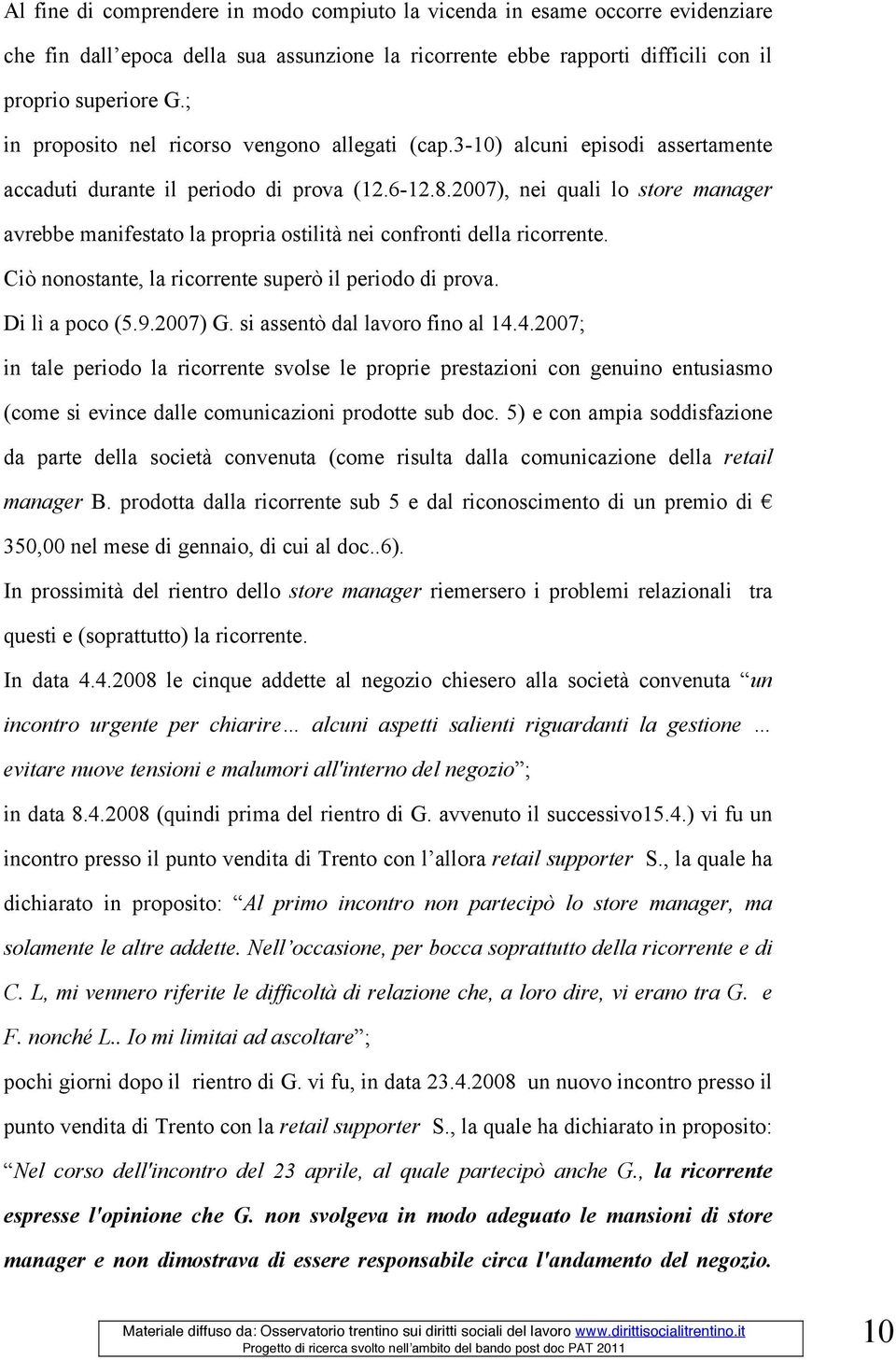 Al fine di comprendere in modo compiuto la vicenda in esame occorre evidenziare che fin dall'epoca della sua assunzione la ricorrente ebbe rapporti difficili con il proprio superiore G.;

in proposito nel ricorso vengono allegati (cap.3-10) alcuni episodi assertamente accaduti durante il periodo di prova (12.6-12.8.2007), nei quali lo store manager avrebbe manifestato la propria ostilità nei confronti della ricorrente.

Ciò nonostante, la ricorrente superò il periodo di prova.

Di lì a poco (5.9.2007) G. si assentò dal lavoro fino al 14.4.2007;

in tale periodo la ricorrente svolse le proprie prestazioni con genuino entusiasmo (come si evince dalle comunicazioni prodotte sub doc. 5) e con ampia soddisfazione da parte della società convenuta (come risulta dalla comunicazione della retail manager B. prodotta dalla ricorrente sub 5 e dal riconoscimento di un premio di € 350,00 nel mese di gennaio, di cui al doc..6).

In prossimità del rientro dello store manager riemersero i problemi relazionali tra questi e (soprattutto) la ricorrente.

In data 4.4.2008 le cinque addette al negozio chiesero alla società convenuta "un incontro urgente per chiarire… alcuni aspetti salienti riguardanti la gestione … evitare nuove tensioni e malumori all'interno del negozio";

in data 8.4.2008 (quindi prima del rientro di G. avvenuto il successivo15.4.) vi fu un incontro presso il punto vendita di Trento con l'allora retail supporter S., la quale ha dichiarato in proposito: "Al primo incontro non partecipò lo store manager, ma solamente le altre addette. Nell'occasione, per bocca soprattutto della ricorrente e di C. L, mi vennero riferite le difficoltà di relazione che, a loro dire, vi erano tra G. e F. nonché L.. Io mi limitai ad ascoltare";

pochi giorni dopo il rientro di G. vi fu, in data 23.4.2008 un nuovo incontro presso il punto vendita di Trento con la retail supporter S., la quale ha dichiarato in proposito: "Nel corso dell'incontro del 23 aprile, al quale partecipò anche G., la ricorrente espresse l'opinione che G. non svolgeva in modo adeguato le mansioni di store manager e non dimostrava di essere responsabile circa l'andamento del negozio.

Materiale diffuso da: Osservatorio trentino sui diritti sociali del lavoro www.dirittisocialitrentino.it
Progetto di ricerca svolto nell'ambito del bando post doc PAT 2011

10